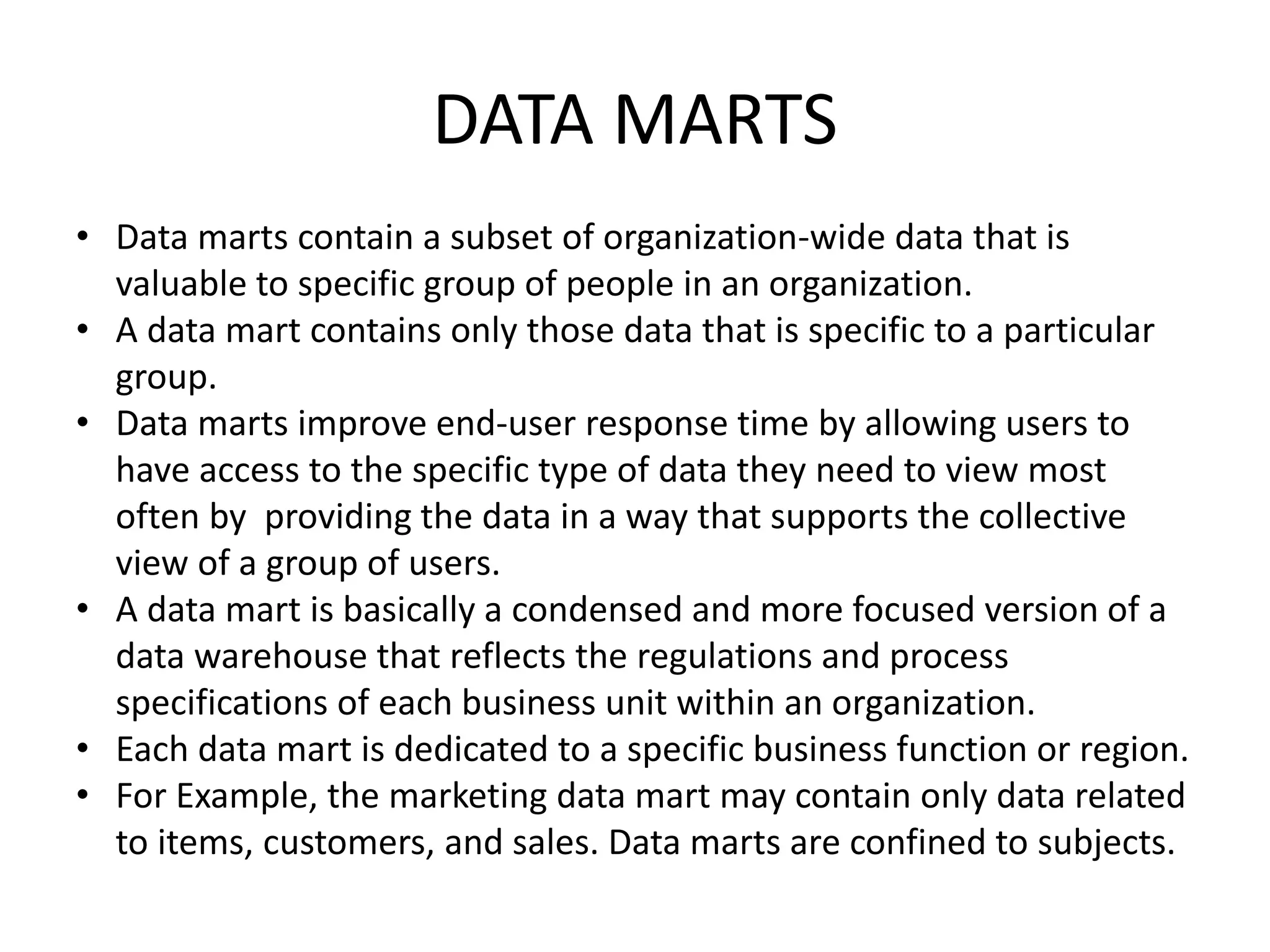 DATA MARTS

• Data marts contain a subset of organization-wide data that is valuable to specific group of people in an organization.
• A data mart contains only those data that is specific to a particular group.
• Data marts improve end-user response time by allowing users to have access to the specific type of data they need to view most often by  providing the data in a way that supports the collective view of a group of users.
• A data mart is basically a condensed and more focused version of a data warehouse that reflects the regulations and process specifications of each business unit within an organization.
• Each data mart is dedicated to a specific business function or region.
• For Example, the marketing data mart may contain only data related to items, customers, and sales. Data marts are confined to subjects.